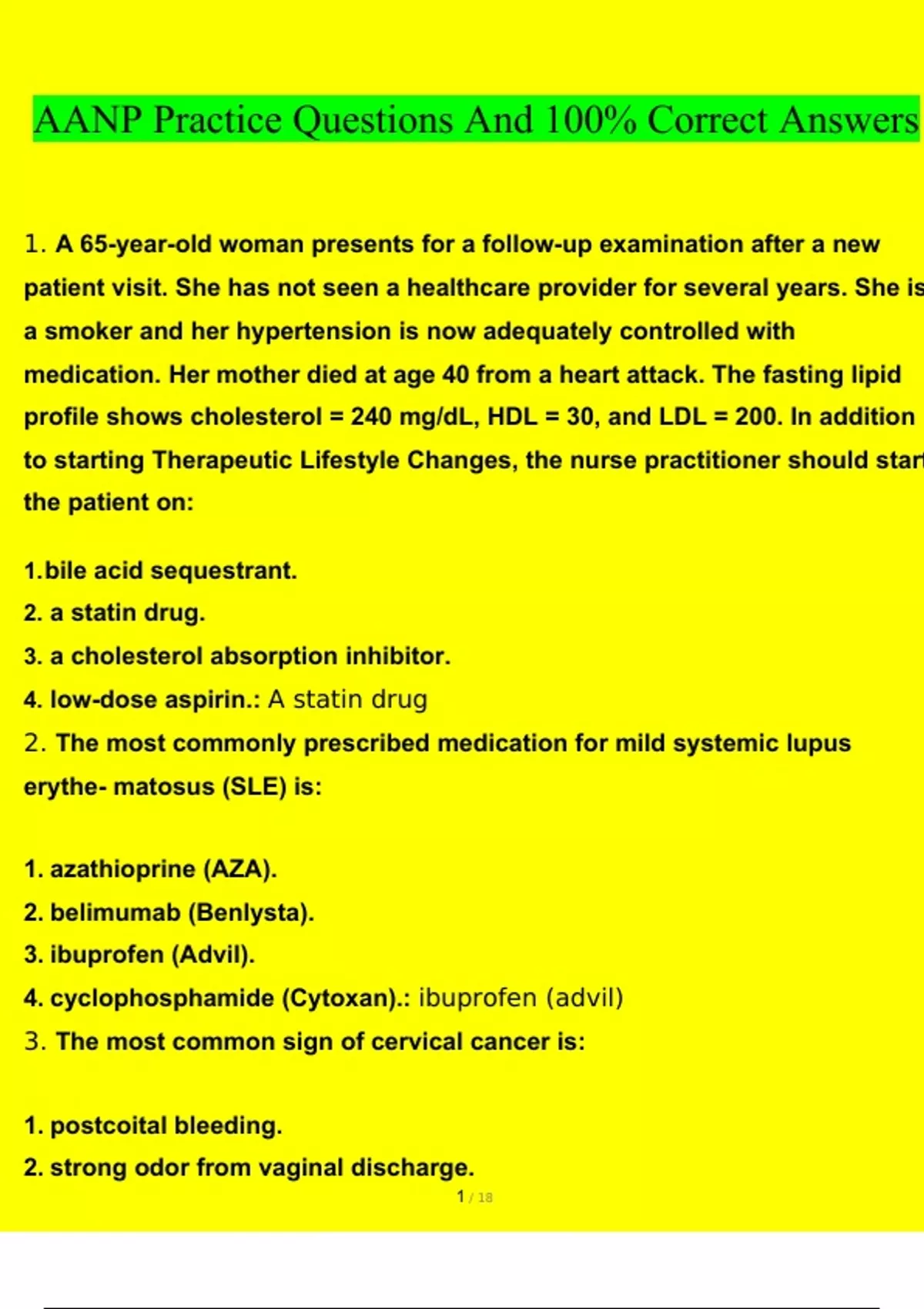 AANP Practice Questions And 100% Correct Answers

1. A 65-year-old woman presents for a follow-up examination after a new patient visit. She has not seen a healthcare provider for several years. She is a smoker and her hypertension is now adequately controlled with medication. Her mother died at age 40 from a heart attack. The fasting lipid profile shows cholesterol = 240 mg/dL, HDL = 30, and LDL = 200. In addition to starting Therapeutic Lifestyle Changes, the nurse practitioner should start the patient on:

1.bile acid sequestrant.
2. a statin drug.
3. a cholesterol absorption inhibitor.
4. low-dose aspirin.: A statin drug
2. The most commonly prescribed medication for mild systemic lupus erythe- matosus (SLE) is:

1. azathioprine (AZA).
2. belimumab (Benlysta).
3. ibuprofen (Advil).
4. cyclophosphamide (Cytoxan).: ibuprofen (advil)
3. The most common sign of cervical cancer is:

1. postcoital bleeding.
2. strong odor from vaginal discharge.

1 / 18